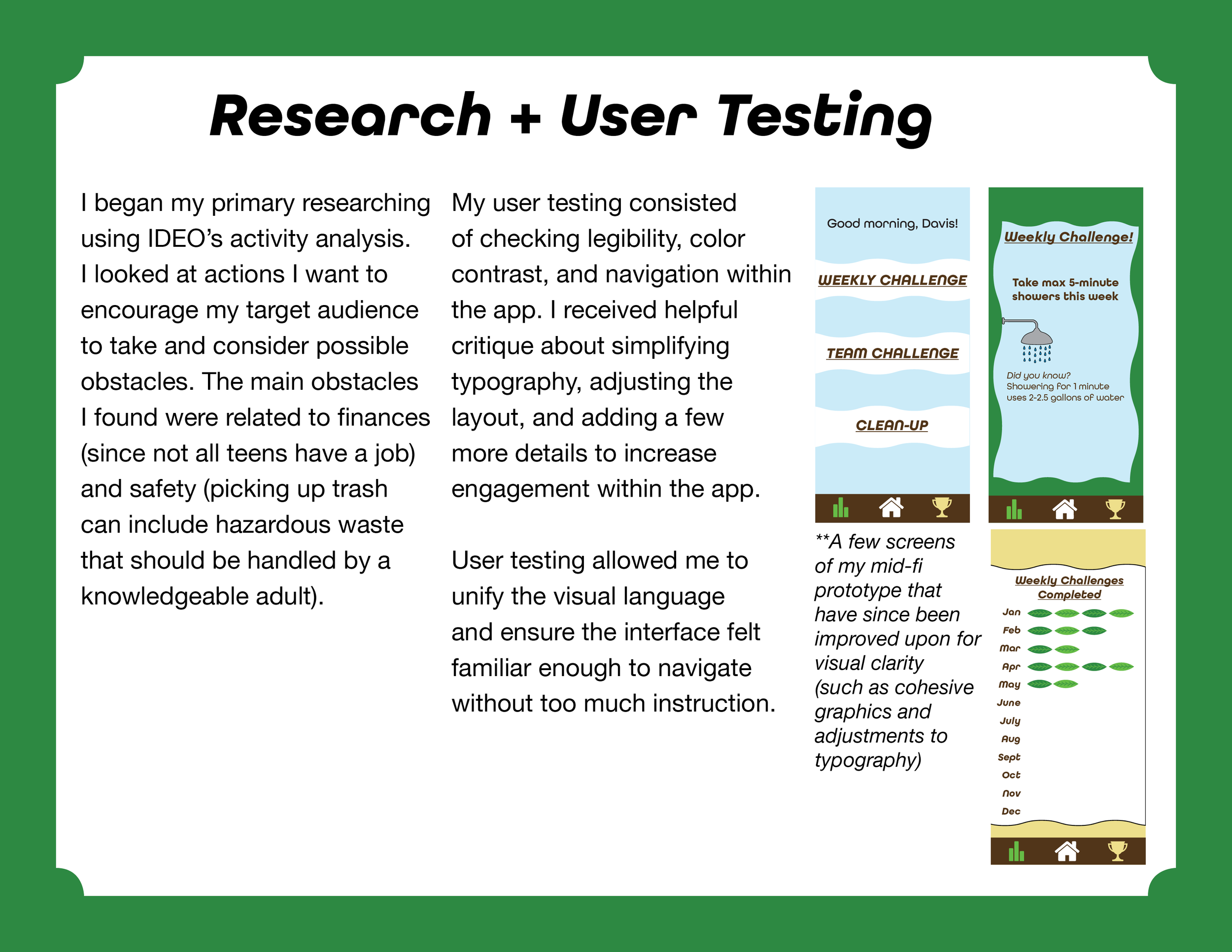 Research + User Testing

I began my primary researching using IDEO's activity analysis. I looked at actions I want to encourage my target audience to take and consider possible obstacles. The main obstacles I found were related to finances (since not all teens have a job) and safety (picking up trash can include hazardous waste that should be handled by a knowledgeable adult).

My user testing consisted of checking legibility, color contrast, and navigation within the app. I received helpful critique about simplifying typography, adjusting the layout, and adding a few more details to increase engagement within the app.

User testing allowed me to unify the visual language and ensure the interface felt familiar enough to navigate without too much instruction.

Good morning, Davis!

WEEKLY CHALLENGE

TEAM CHALLENGE

CLEAN-UP

Weekly Challenge!

Take max 5-minute showers this week

Did you know? Showering for 1 minute uses 2-2.5 gallons of water

**A few screens of my mid-fi prototype that have since been improved upon for visual clarity (such as cohesive graphics and adjustments to typography)

Weekly Challenges Completed

Jan
Feb
Mar
Apr
May
June
July
Aug
Sept
Oct
Nov
Dec